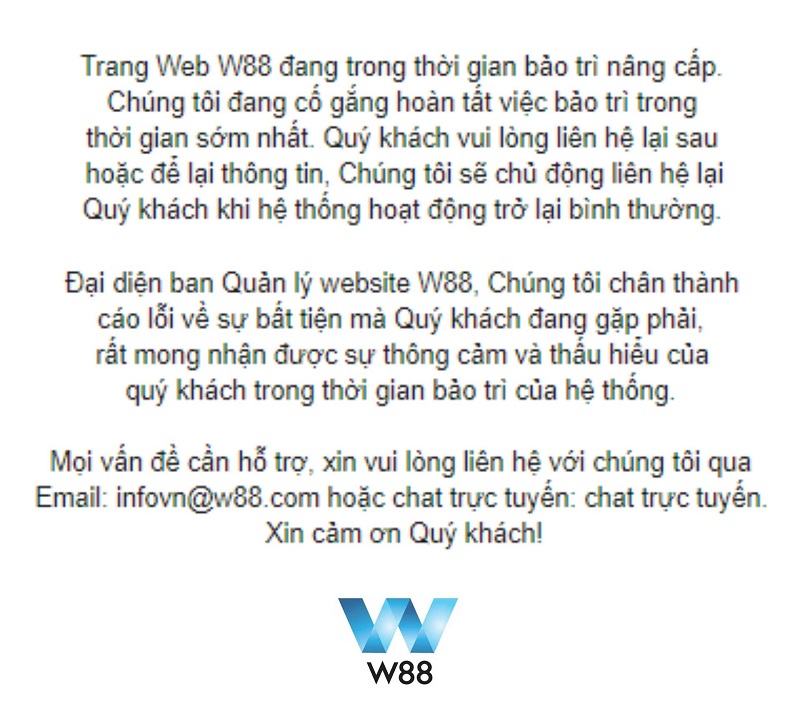 Trang Web W88 đang trong thời gian bảo trì nâng cấp. Chúng tôi đang cố gắng hoàn tất việc bảo trì trong thời gian sớm nhất. Quý khách vui lòng liên hệ lại sau hoặc để lại thông tin, Chúng tôi sẽ chủ động liên hệ lại Quý khách khi hệ thống hoạt động trở lại bình thường.

Đại diện ban Quản lý website W88, Chúng tôi chân thành cáo lỗi về sự bất tiện mà Quý khách đang gặp phải, rất mong nhận được sự thông cảm và thấu hiểu của quý khách trong thời gian bảo trì của hệ thống.

Mọi vấn đề cần hỗ trợ, xin vui lòng liên hệ với chúng tôi qua Email: infovn@w88.com hoặc chat trực tuyến: chat trực tuyến. Xin cảm ơn Quý khách!

W88